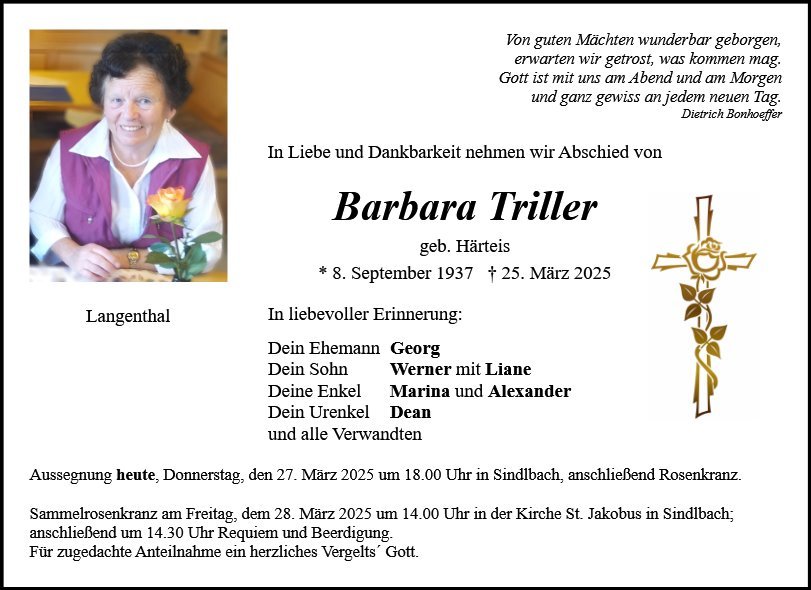 Von guten Mächten wunderbar geborgen,
erwarten wir getrost, was kommen mag.
Gott ist mit uns am Abend und am Morgen
und ganz gewiss an jedem neuen Tag.
Dietrich Bonhoeffer

In Liebe und Dankbarkeit nehmen wir Abschied von

Barbara Triller

geb. Härteis

* 8. September 1937 † 25. März 2025

Langenthal

In liebevoller Erinnerung:

Dein Ehemann Georg
Dein Sohn Werner mit Liane
Deine Enkel Marina und Alexander
Dein Urenkel Dean
und alle Verwandten

Aussegnung heute, Donnerstag, den 27. März 2025 um 18.00 Uhr in Sindlbach, anschließend Rosenkranz.

Sammelrosenkranz am Freitag, dem 28. März 2025 um 14.00 Uhr in der Kirche St. Jakobus in Sindlbach; anschließend um 14.30 Uhr Requiem und Beerdigung.
Für zugedachte Anteilnahme ein herzliches Vergelts´ Gott.